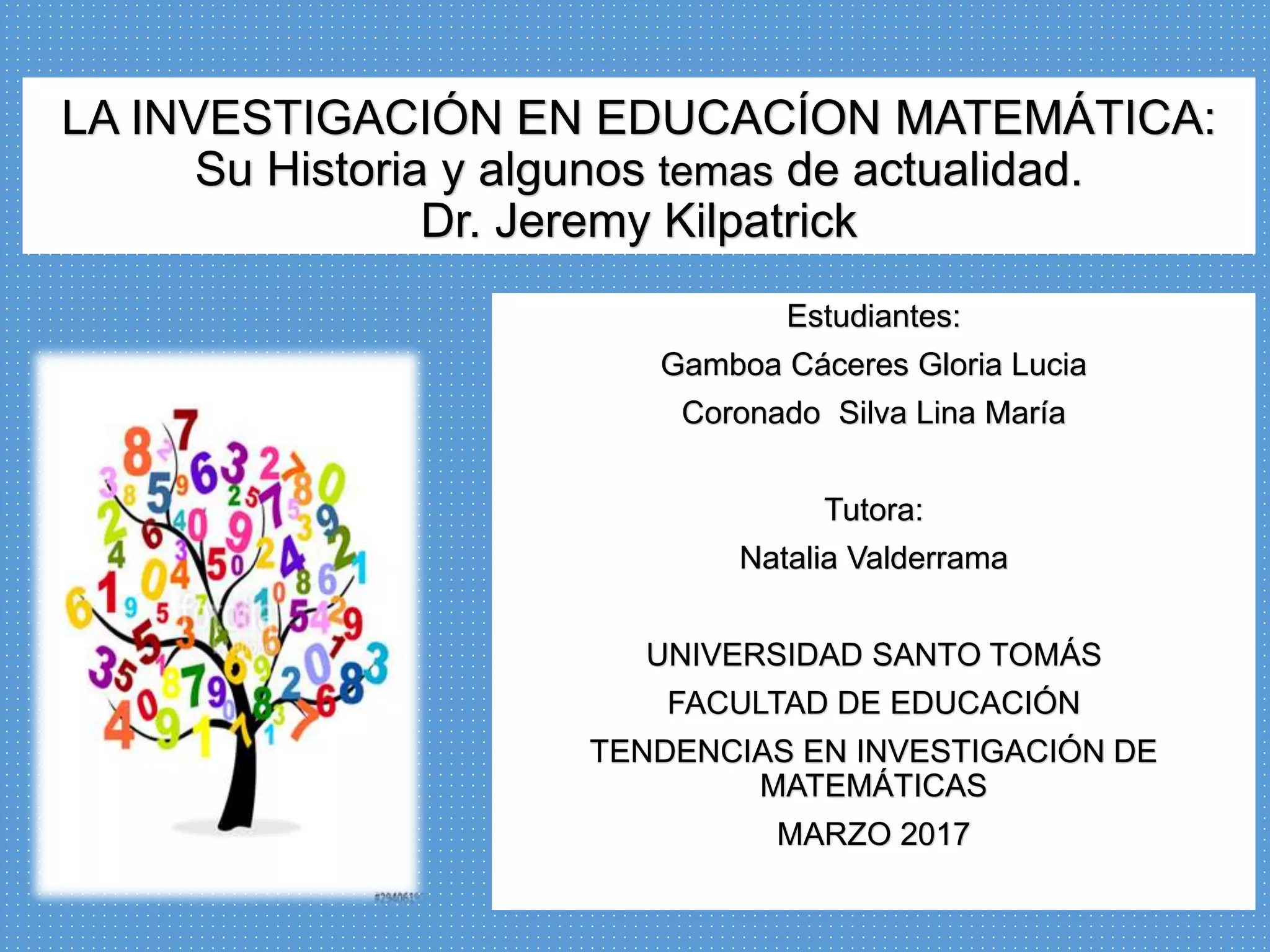 LA INVESTIGACIÓN EN EDUCACÍON MATEMÁTICA:
Su Historia y algunos temas de actualidad.
Dr. Jeremy Kilpatrick

Estudiantes:

Gamboa Cáceres Gloria Lucia

Coronado  Silva Lina María

Tutora:

Natalia Valderrama

UNIVERSIDAD SANTO TOMÁS

FACULTAD DE EDUCACIÓN

TENDENCIAS EN INVESTIGACIÓN DE MATEMÁTICAS

MARZO 2017